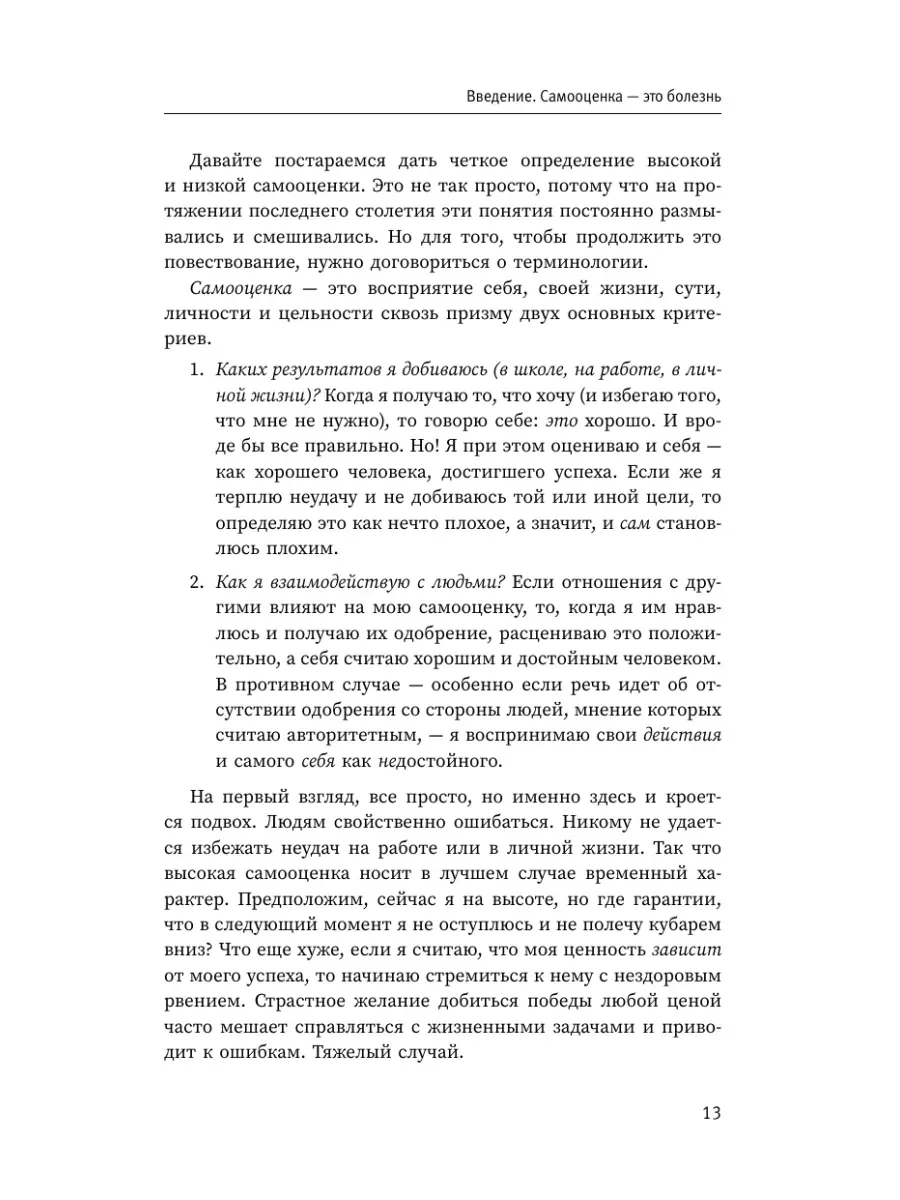 Введение. Самооценка — это болезнь

Давайте постараемся дать четкое определение высокой и низкой самооценки. Это не так просто, потому что на протяжении последнего столетия эти понятия постоянно размывались и смешивались. Но для того, чтобы продолжить это повествование, нужно договориться о терминологии.

Самооценка — это восприятие себя, своей жизни, сути, личности и цельности сквозь призму двух основных критериев.

1. Каких результатов я добиваюсь (в школе, на работе, в личной жизни)? Когда я получаю то, что хочу (и избегаю того, что мне не нужно), то говорю себе: это хорошо. И вроде бы все правильно. Но! Я при этом оцениваю и себя — как хорошего человека, достигшего успеха. Если же я терплю неудачу и не добиваюсь той или иной цели, то определяю это как нечто плохое, а значит, и сам становлюсь плохим.

2. Как я взаимодействую с людьми? Если отношения с другими влияют на мою самооценку, то, когда я им нравлюсь и получаю их одобрение, расцениваю это положительно, а себя считаю хорошим и достойным человеком. В противном случае — особенно если речь идет об отсутствии одобрения со стороны людей, мнение которых считаю авторитетным, — я воспринимаю свои действия и самого себя как недостойного.

На первый взгляд, все просто, но именно здесь и кроется подвох. Людям свойственно ошибаться. Никому не удается избежать неудач на работе или в личной жизни. Так что высокая самооценка носит в лучшем случае временный характер. Предположим, сейчас я на высоте, но где гарантии, что в следующий момент я не оступлюсь и не полечу кубарем вниз? Что еще хуже, если я считаю, что моя ценность зависит от моего успеха, то начинаю стремиться к нему с нездоровым рвением. Страстное желание добиться победы любой ценой часто мешает справляться с жизненными задачами и приводит к ошибкам. Тяжелый случай.

13